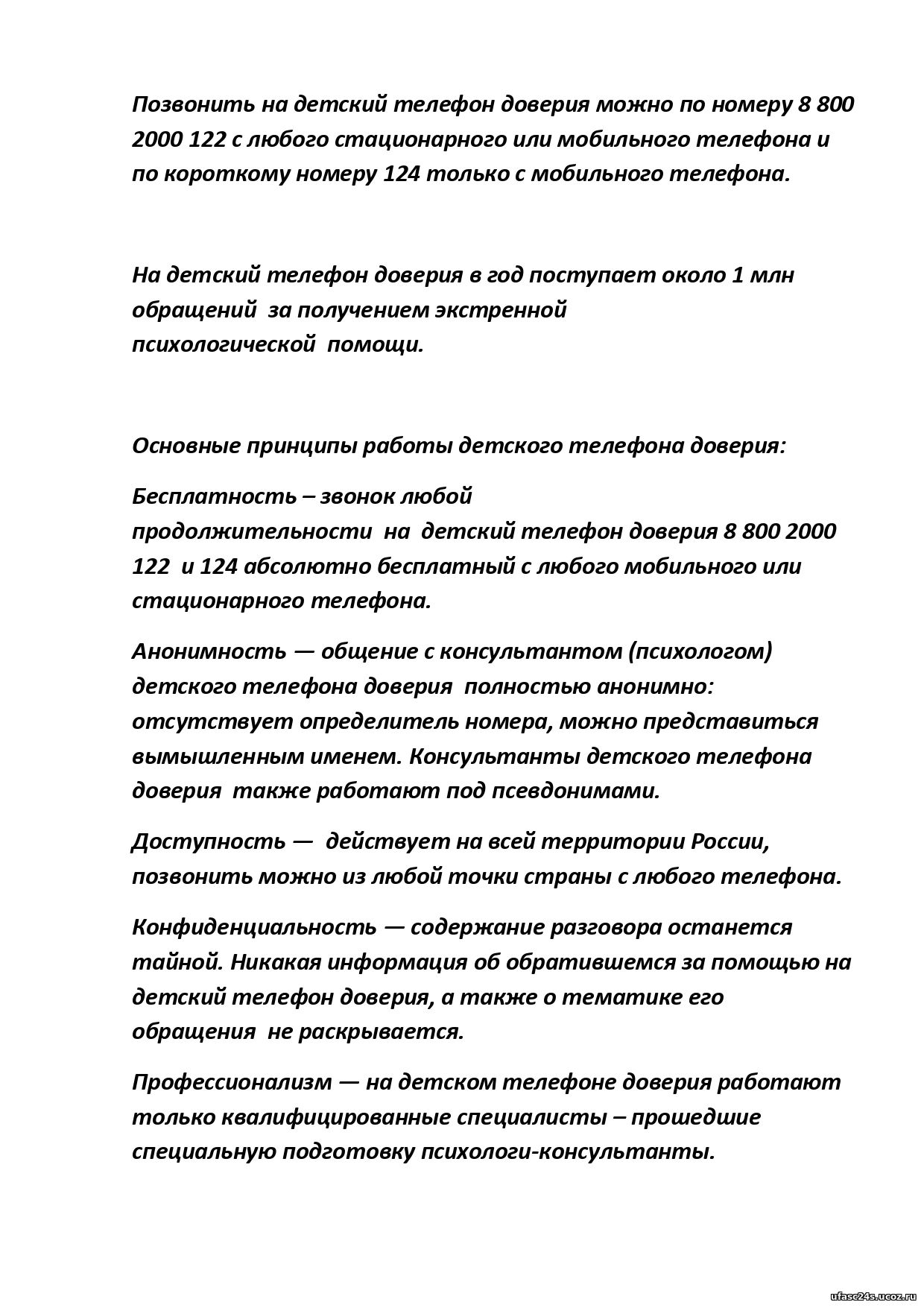 Позвонить на детский телефон доверия можно по номеру 8 800 2000 122 с любого стационарного или мобильного телефона и по короткому номеру 124 только с мобильного телефона.

На детский телефон доверия в год поступает около 1 млн обращений за получением экстренной психологической помощи.

Основные принципы работы детского телефона доверия:

Бесплатность – звонок любой продолжительности на детский телефон доверия 8 800 2000 122 и 124 абсолютно бесплатный с любого мобильного или стационарного телефона.

Анонимность — общение с консультантом (психологом) детского телефона доверия полностью анонимно: отсутствует определитель номера, можно представиться вымышленным именем. Консультанты детского телефона доверия также работают под псевдонимами.

Доступность — действует на всей территории России, позвонить можно из любой точки страны с любого телефона.

Конфиденциальность — содержание разговора останется тайной. Никакая информация об обратившемся за помощью на детский телефон доверия, а также о тематике его обращения не раскрывается.

Профессионализм — на детском телефоне доверия работают только квалифицированные специалисты – прошедшие специальную подготовку психологи-консультанты.

ufasc24s.ucoz.ru